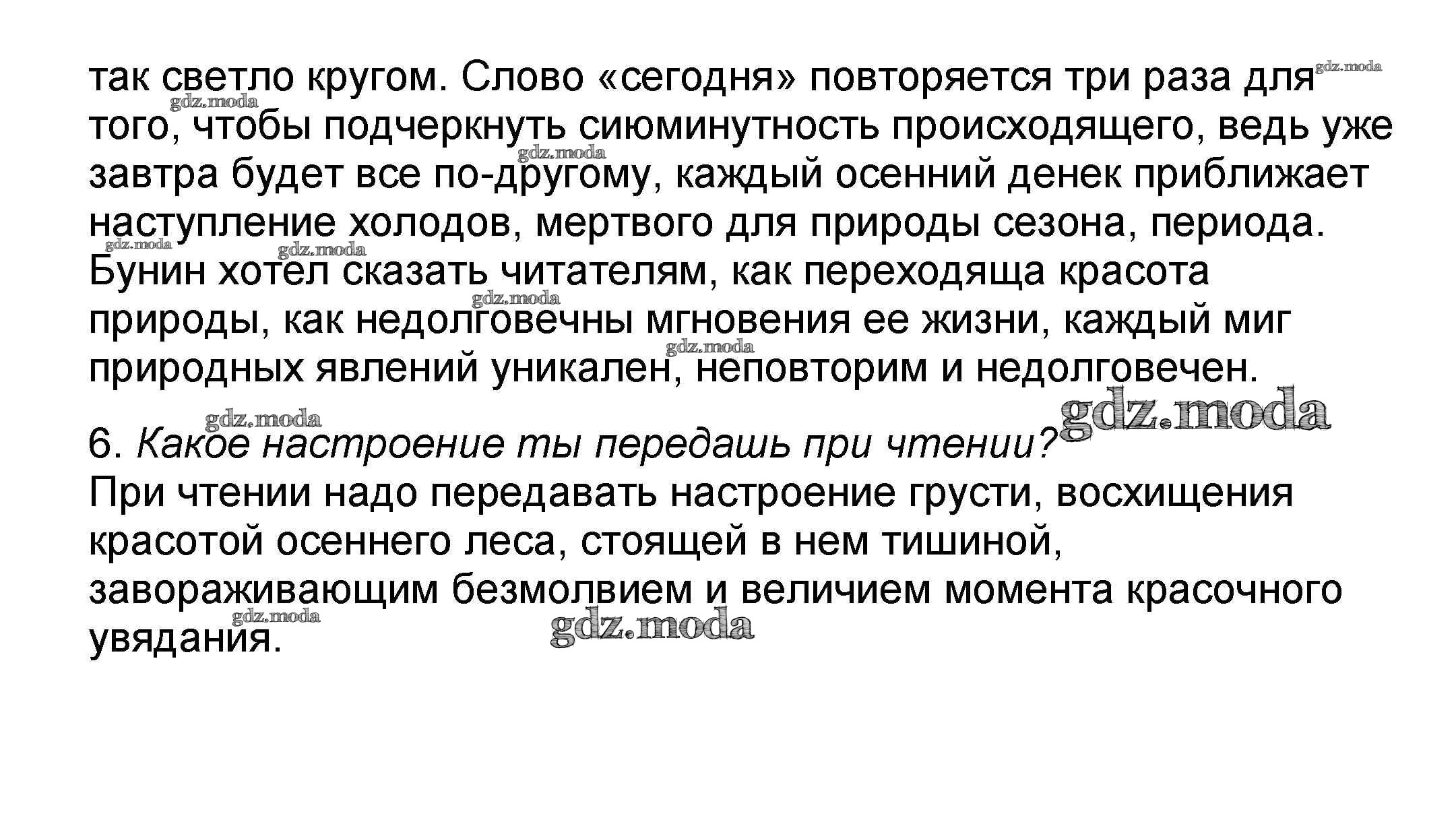 так светло кругом. Слово «сегодня» повторяется три раза для того, чтобы подчеркнуть сиюминутность происходящего, ведь уже завтра будет все по-другому, каждый осенний денек приближает наступление холодов, мертвого для природы сезона, периода. Бунин хотел сказать читателям, как переходяща красота природы, как недолговечны мгновения ее жизни, каждый миг природных явлений уникален, неповторим и недолговечен.

6. Какое настроение ты передашь при чтении?
При чтении надо передавать настроение грусти, восхищения красотой осеннего леса, стоящей в нем тишиной, завораживающим безмолвием и величием момента красочного увядания.

gdz.moda